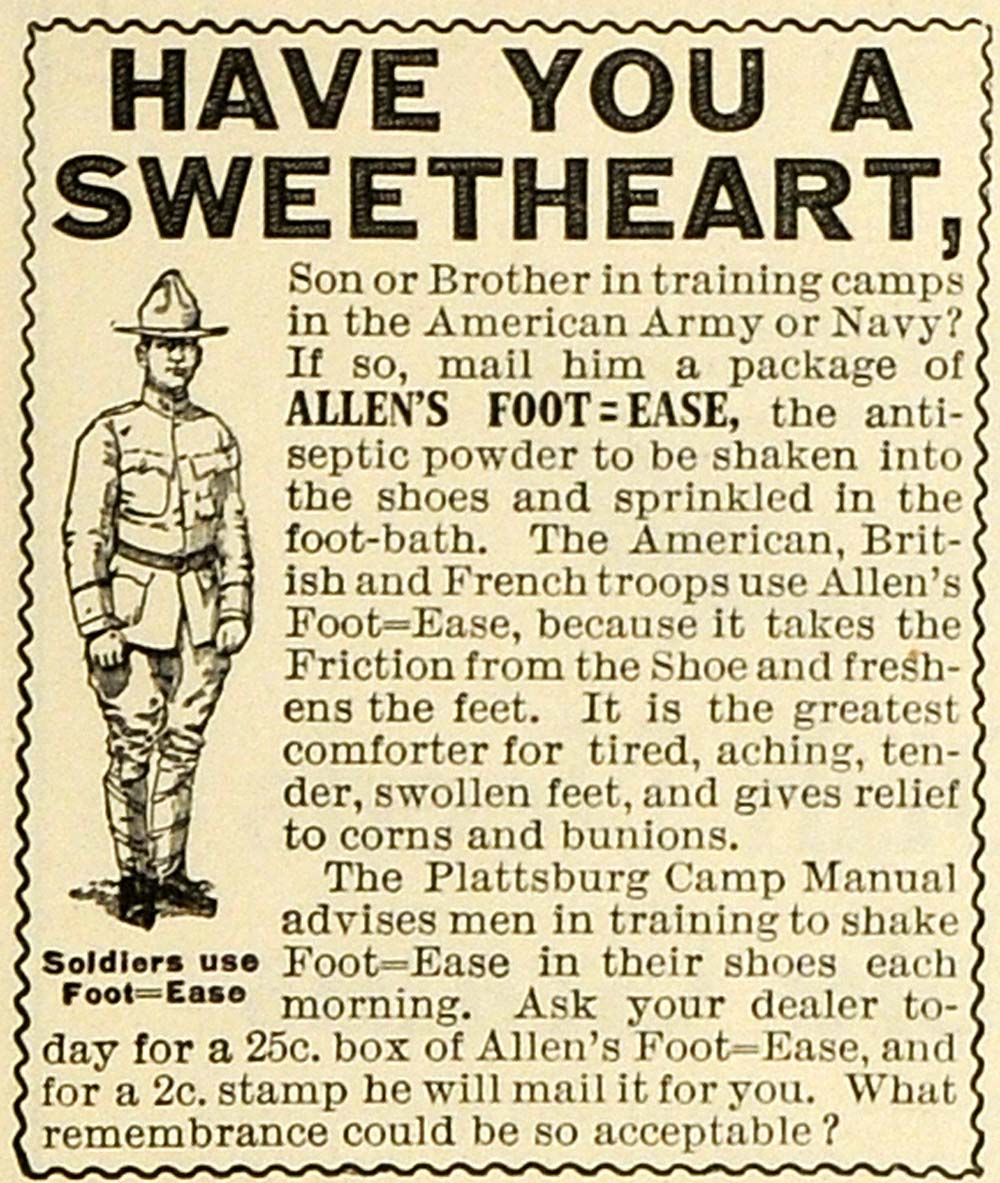 HAVE YOU A SWEETHEART,

Son or Brother in training camps in the American Army or Navy? If so, mail him a package of ALLEN'S FOOT=EASE, the antiseptic powder to be shaken into the shoes and sprinkled in the foot-bath. The American, British and French troops use Allen's Foot=Ease, because it takes the Friction from the Shoe and freshens the feet. It is the greatest comforter for tired, aching, tender, swollen feet, and gives relief to corns and bunions.

The Plattsburg Camp Manual advises men in training to shake Foot=Ease in their shoes each morning. Ask your dealer today for a 25c. box of Allen's Foot=Ease, and for a 2c. stamp he will mail it for you. What remembrance could be so acceptable?

Soldiers use Foot=Ease